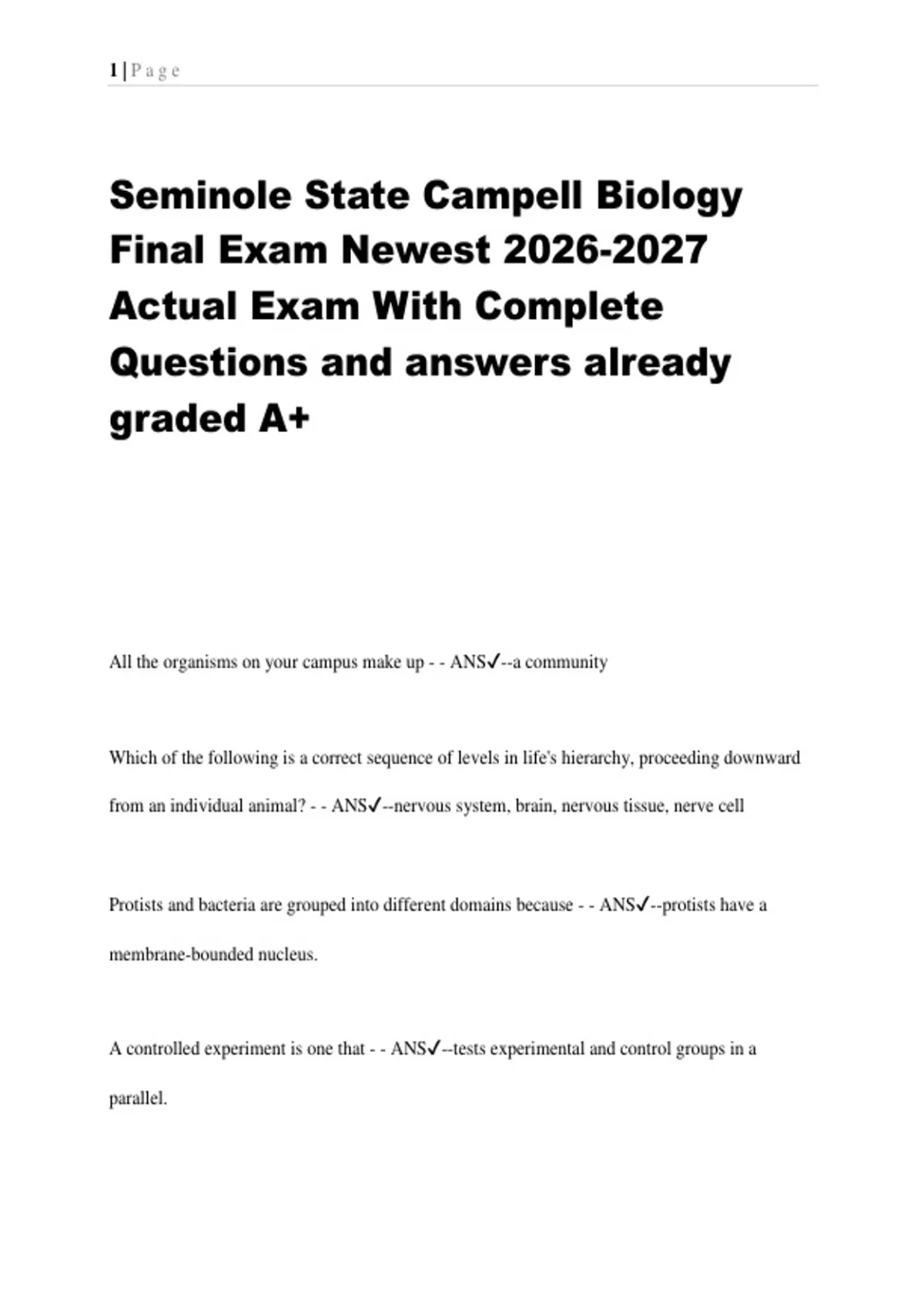 1 | P a g e

Seminole State Campell Biology Final Exam Newest 2026-2027 Actual Exam With Complete Questions and answers already graded A+

All the organisms on your campus make up - - ANS✓--a community

Which of the following is a correct sequence of levels in life's hierarchy, proceeding downward from an individual animal? - - ANS✓--nervous system, brain, nervous tissue, nerve cell

Protists and bacteria are grouped into different domains because - - ANS✓--protists have a membrane-bounded nucleus.

A controlled experiment is one that - - ANS✓--tests experimental and control groups in a parallel.